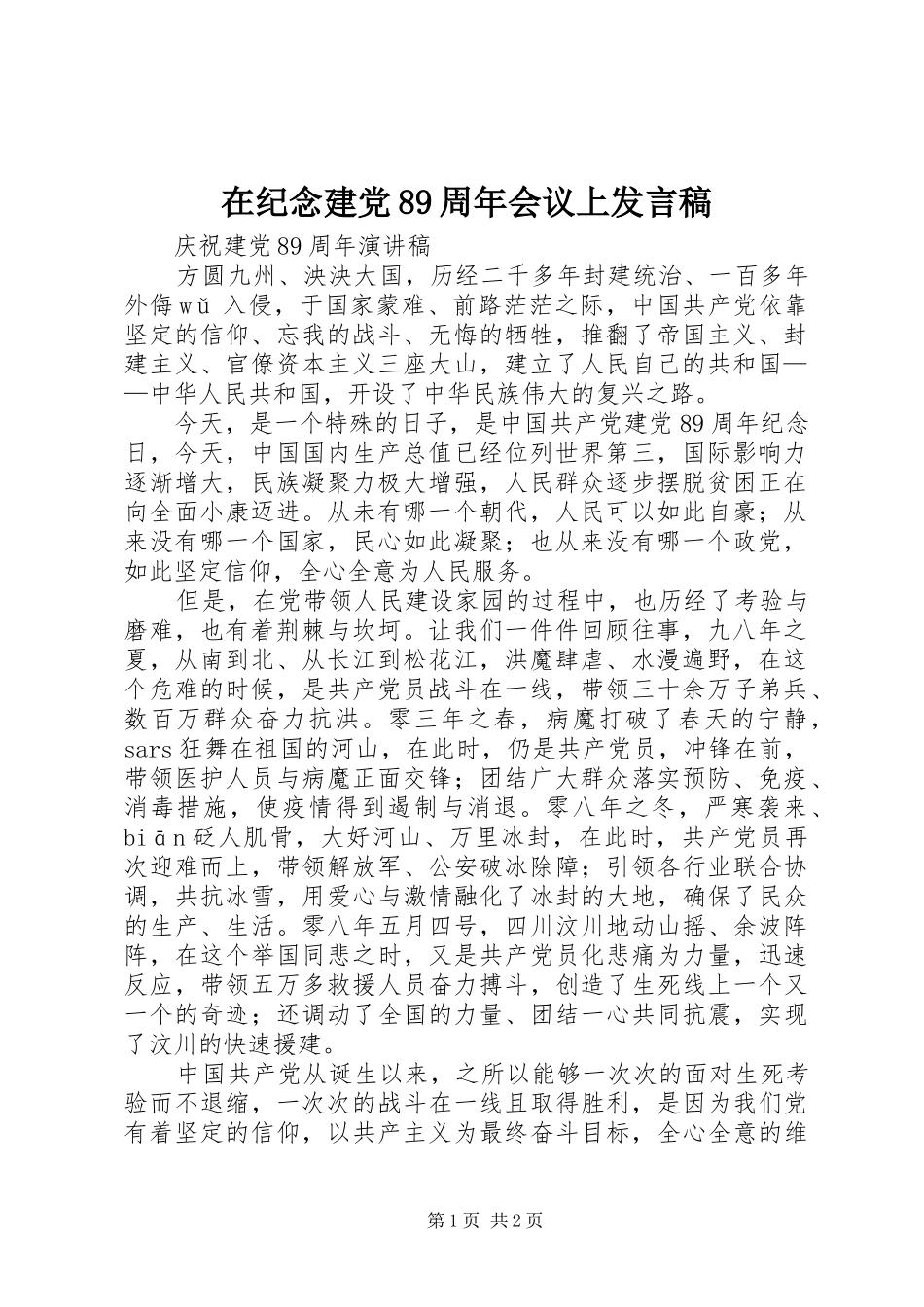 在纪念建党89周年会议上发言稿

庆祝建党89周年演讲稿

方圆九州、泱泱大国，历经二千多年封建统治、一百多年外侮wǔ入侵，于国家蒙难、前路茫茫之际，中国共产党依靠坚定的信仰、忘我的战斗、无悔的牺牲，推翻了帝国主义、封建主义、官僚资本主义三座大山，建立了人民自己的共和国——中华人民共和国，开设了中华民族伟大的复兴之路。

今天，是一个特殊的日子，是中国共产党建党89周年纪念日，今天，中国国内生产总值已经位列世界第三，国际影响力逐渐增大，民族凝聚力极大增强，人民群众逐步摆脱贫困正在向全面小康迈进。从未有哪一个朝代，人民可以如此自豪；从来没有哪一个国家，民心如此凝聚；也从来没有哪一个政党，如此坚定信仰，全心全意为人民服务。

但是，在党带领人民建设家园的过程中，也历经了考验与磨难，也有着荆棘与坎坷。让我们一件件回顾往事，九八年之夏，从南到北、从长江到松花江，洪魔肆虐、水漫遍野，在这个危难的时候，是共产党员战斗在一线，带领三十余万子弟兵、数百万群众奋力抗洪。零三年之春，病魔打破了春天的宁静，sars狂舞在祖国的河山，在此时，仍是共产党员，冲锋在前，带领医护人员与病魔正面交锋；团结广大群众落实预防、免疫、消毒措施，使疫情得到遏制与消退。零八年之冬，严寒袭来、biān砭人肌骨，大好河山、万里冰封，在此时，共产党员再次迎难而上，带领解放军、公安破冰除障；引领各行业联合协调，共抗冰雪，用爱心与激情融化了冰封的大地，确保了民众的生产、生活。零八年五月四号，四川汶川地动山摇、余波阵阵，在这个举国同悲之时，又是共产党员化悲痛为力量，迅速反应，带领五万多救援人员奋力搏斗，创造了生死线上一个又一个的奇迹；还调动了全国的力量、团结一心共同抗震，实现了汶川的快速援建。

中国共产党从诞生以来，之所以能够一次次的面对生死考验而不退缩，一次次的战斗在一线且取得胜利，是因为我们党有着坚定的信仰，以共产主义为最终奋斗目标，全心全意的维

第1页 共2页